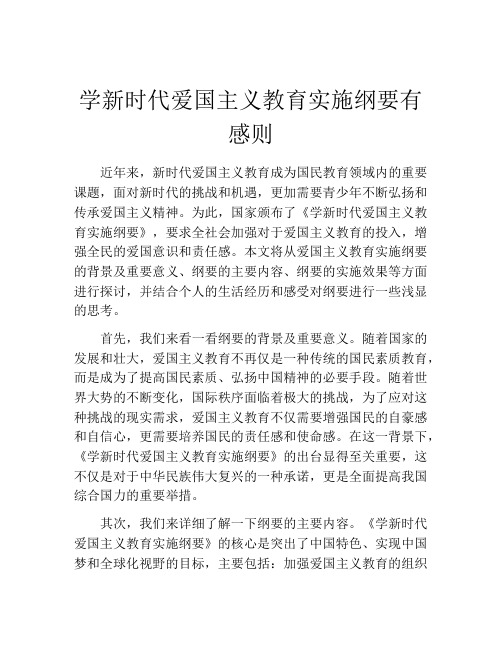 学新时代爱国主义教育实施纲要有感则

近年来，新时代爱国主义教育成为国民教育领域内的重要课题，面对新时代的挑战和机遇，更加需要青少年不断弘扬和传承爱国主义精神。为此，国家颁布了《学新时代爱国主义教育实施纲要》，要求全社会加强对于爱国主义教育的投入，增强全民的爱国意识和责任感。本文将从爱国主义教育实施纲要的背景及重要意义、纲要的主要内容、纲要的实施效果等方面进行探讨，并结合个人的生活经历和感受对纲要进行一些浅显的思考。

首先，我们来看一看纲要的背景及重要意义。随着国家的发展和壮大，爱国主义教育不再仅是一种传统的国民素质教育，而是成为了提高国民素质、弘扬中国精神的必要手段。随着世界大势的不断变化，国际秩序面临着极大的挑战，为了应对这种挑战的现实需求，爱国主义教育不仅需要增强国民的自豪感和自信心，更需要培养国民的责任感和使命感。在这一背景下，《学新时代爱国主义教育实施纲要》的出台显得至关重要，这不仅是对于中华民族伟大复兴的一种承诺，更是全面提高我国综合国力的重要举措。

其次，我们来详细了解一下纲要的主要内容。《学新时代爱国主义教育实施纲要》的核心是突出了中国特色、实现中国梦和全球化视野的目标，主要包括：加强爱国主义教育的组织